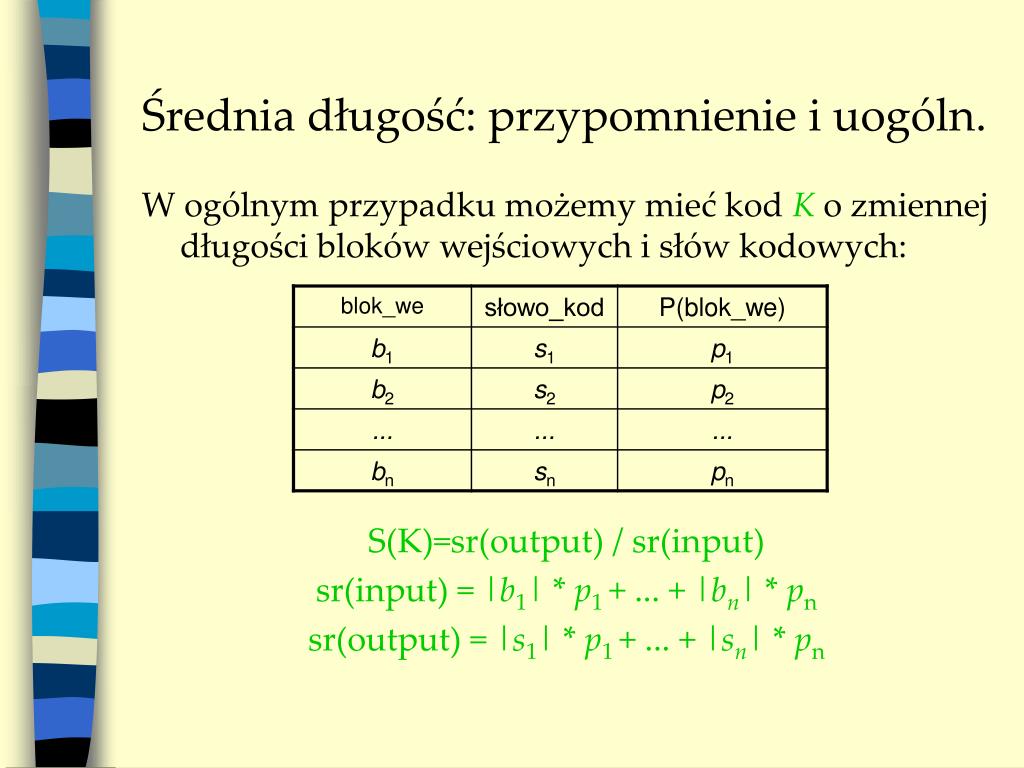 Średnia długość: przypomnienie i uogóln.

W ogólnym przypadku możemy mieć kod $K$ o zmiennej długości bloków wejściowych i słów kodowych:

| blok_we | słowo_kod | P(blok_we) |
|---|---|---|
| $b_1$ | $s_1$ | $p_1$ |
| $b_2$ | $s_2$ | $p_2$ |
| ... | ... | ... |
| $b_n$ | $s_n$ | $p_n$ |

S(K)=sr(output) / sr(input)

sr(input) = $|b_1| * p_1 + ... + |b_n| * p_n$

sr(output) = $|s_1| * p_1 + ... + |s_n| * p_n$